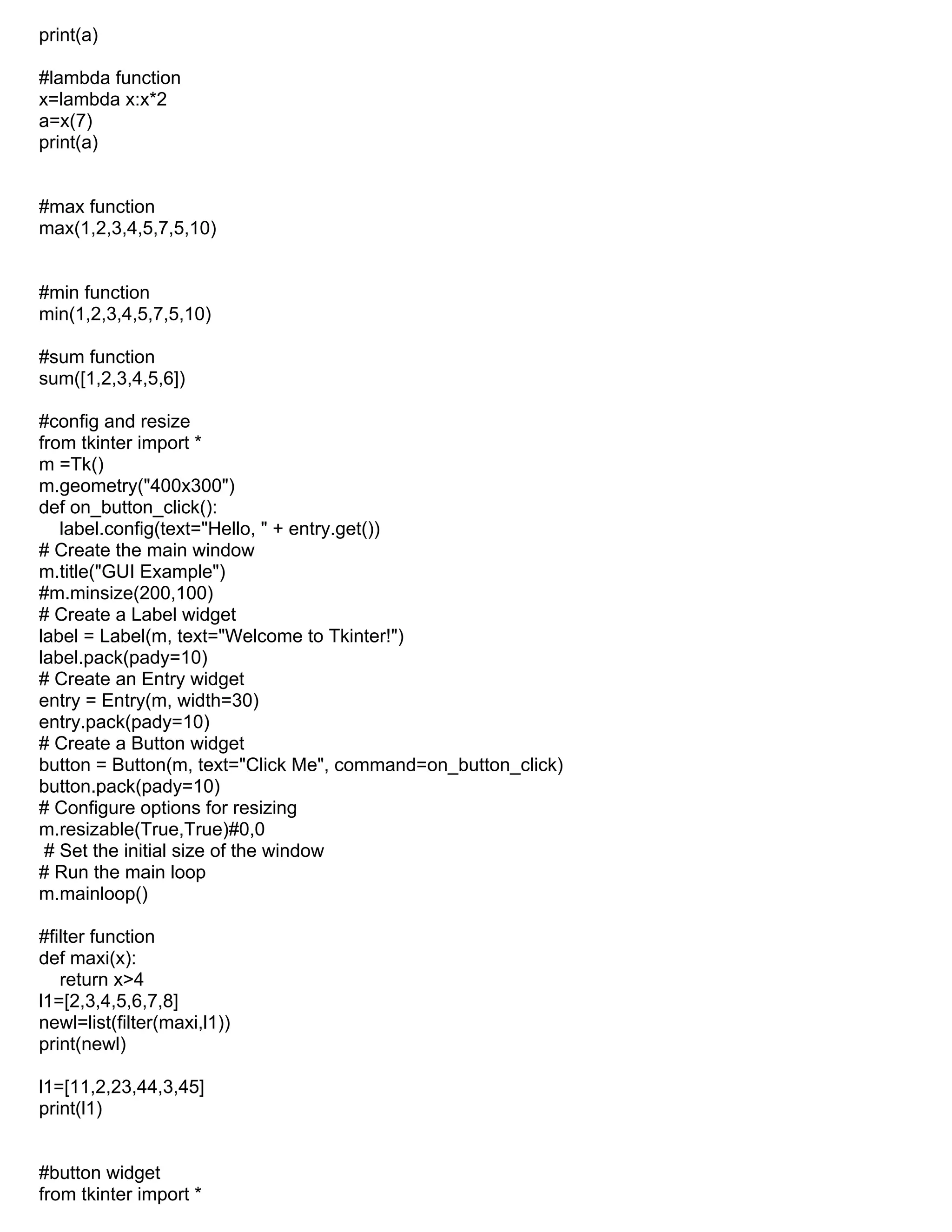 print(a)

#lambda function
x=lambda x:x*2
a=x(7)
print(a)

#max function
max(1,2,3,4,5,7,5,10)

#min function
min(1,2,3,4,5,7,5,10)

#sum function
sum([1,2,3,4,5,6])

#config and resize
from tkinter import *
m =Tk()
m.geometry("400x300")
def on_button_click():
    label.config(text="Hello, " + entry.get())
# Create the main window
m.title("GUI Example")
#m.minsize(200,100)
# Create a Label widget
label = Label(m, text="Welcome to Tkinter!")
label.pack(pady=10)
# Create an Entry widget
entry = Entry(m, width=30)
entry.pack(pady=10)
# Create a Button widget
button = Button(m, text="Click Me", command=on_button_click)
button.pack(pady=10)
# Configure options for resizing
m.resizable(True,True)#0,0
 # Set the initial size of the window
# Run the main loop
m.mainloop()

#filter function
def maxi(x):
    return x>4
l1=[2,3,4,5,6,7,8]
newl=list(filter(maxi,l1))
print(newl)

l1=[11,2,23,44,3,45]
print(l1)

#button widget
from tkinter import *